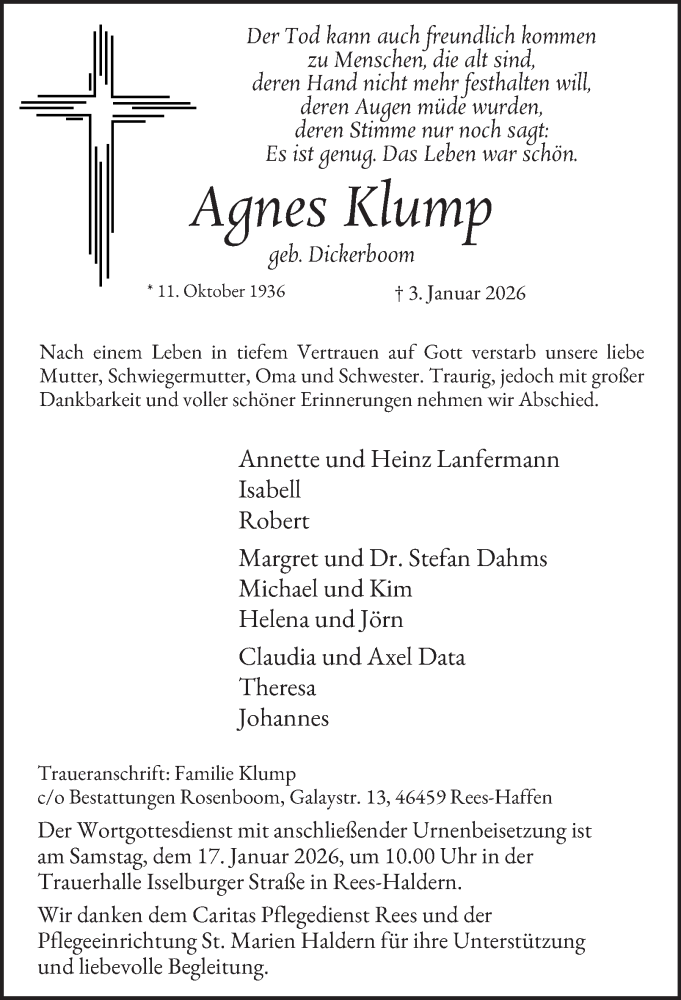 Der Tod kann auch freundlich kommen
zu Menschen, die alt sind,
deren Hand nicht mehr festhalten will,
deren Augen müde wurden,
deren Stimme nur noch sagt:
Es ist genug. Das Leben war schön.

Agnes Klump
geb. Dickerboom

* 11. Oktober 1936 † 3. Januar 2026

Nach einem Leben in tiefem Vertrauen auf Gott verstarb unsere liebe Mutter, Schwiegermutter, Oma und Schwester. Traurig, jedoch mit großer Dankbarkeit und voller schöner Erinnerungen nehmen wir Abschied.

Annette und Heinz Lanfermann
Isabell
Robert

Margret und Dr. Stefan Dahms
Michael und Kim
Helena und Jörn

Claudia und Axel Data
Theresa
Johannes

Traueranschrift: Familie Klump
c/o Bestattungen Rosenboom, Galaystr. 13, 46459 Rees-Haffen

Der Wortgottesdienst mit anschließender Urnenbeisetzung ist am Samstag, dem 17. Januar 2026, um 10.00 Uhr in der Trauerhalle Isselburger Straße in Rees-Haldern.

Wir danken dem Caritas Pflegedienst Rees und der Pflegeeinrichtung St. Marien Haldern für ihre Unterstützung und liebevolle Begleitung.